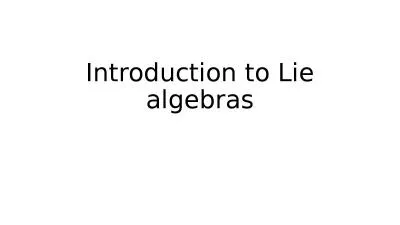 Introduction to Lie algebras